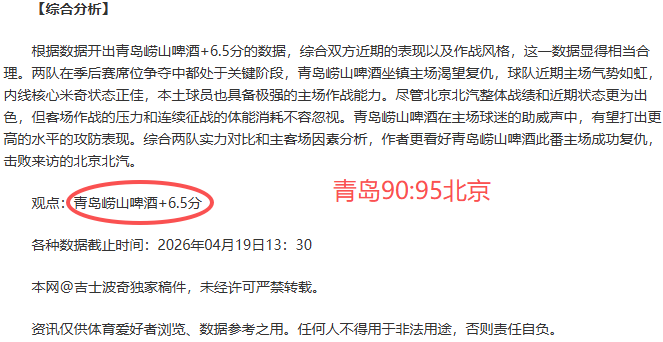 【综合分析】

根据数据开出青岛崂山啤酒+6.5分的数据，综合双方近期的表现以及作战风格，这一数据显得相当合理。两队在季后赛席位争夺中都处于关键阶段，青岛崂山啤酒坐镇主场渴望复仇，球队近期主场气势如虹，内线核心米奇状态正佳，本土球员也具备极强的主场作战能力。尽管北京北汽整体战绩和近期状态更为出色，但客场作战的压力和连续征战的体能消耗不容忽视。青岛崂山啤酒在主场球迷的助威声中，有望打出更高的水平的攻防表现。综合两队实力对比和主客场因素分析，作者更看好青岛崂山啤酒此番主场成功复仇，击败来访的北京北汽。

观点：青岛崂山啤酒+6.5分

青岛90:95北京

各种数据截止时间：2026年04月19日13：30

本网@吉士波奇独家稿件，未经许可严禁转载。

资讯仅供体育爱好者浏览、数据参考之用。任何人不得用于非法用途，否则责任自负。